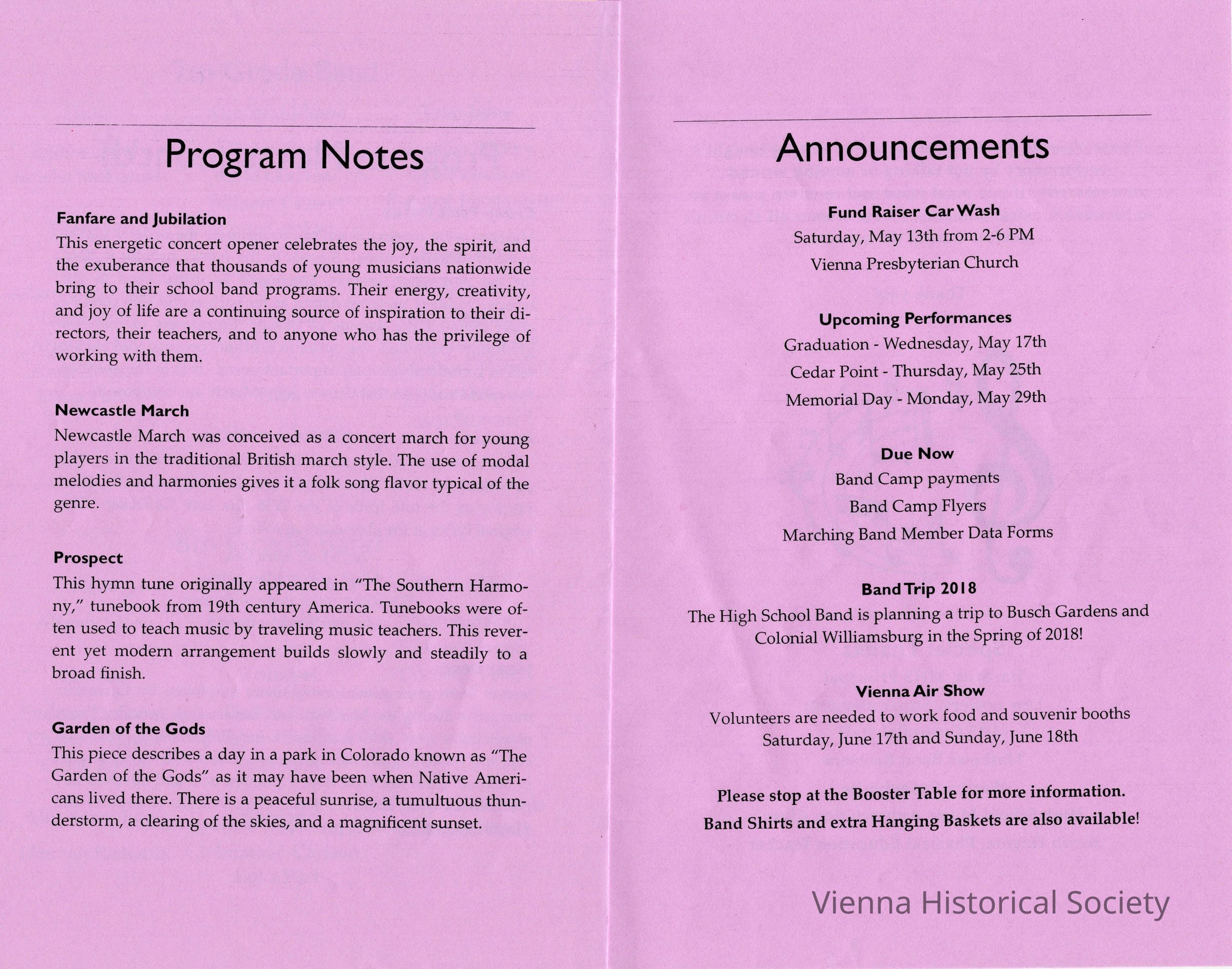 Program Notes

Fanfare and Jubilation
This energetic concert opener celebrates the joy, the spirit, and the exuberance that thousands of young musicians nationwide bring to their school band programs. Their energy, creativity, and joy of life are a continuing source of inspiration to their directors, their teachers, and to anyone who has the privilege of working with them.

Newcastle March
Newcastle March was conceived as a concert march for young players in the traditional British march style. The use of modal melodies and harmonies gives it a folk song flavor typical of the genre.

Prospect
This hymn tune originally appeared in "The Southern Harmony," tunebook from 19th century America. Tunebooks were often used to teach music by traveling music teachers. This reverent yet modern arrangement builds slowly and steadily to a broad finish.

Garden of the Gods
This piece describes a day in a park in Colorado known as "The Garden of the Gods" as it may have been when Native Americans lived there. There is a peaceful sunrise, a tumultuous thunderstorm, a clearing of the skies, and a magnificent sunset.

Announcements

Fund Raiser Car Wash
Saturday, May 13th from 2-6 PM
Vienna Presbyterian Church

Upcoming Performances
Graduation - Wednesday, May 17th
Cedar Point - Thursday, May 25th
Memorial Day - Monday, May 29th

Due Now
Band Camp payments
Band Camp Flyers
Marching Band Member Data Forms

Band Trip 2018
The High School Band is planning a trip to Busch Gardens and Colonial Williamsburg in the Spring of 2018!

Vienna Air Show
Volunteers are needed to work food and souvenir booths
Saturday, June 17th and Sunday, June 18th

Please stop at the Booster Table for more information.
Band Shirts and extra Hanging Baskets are also available!

Vienna Historical Society